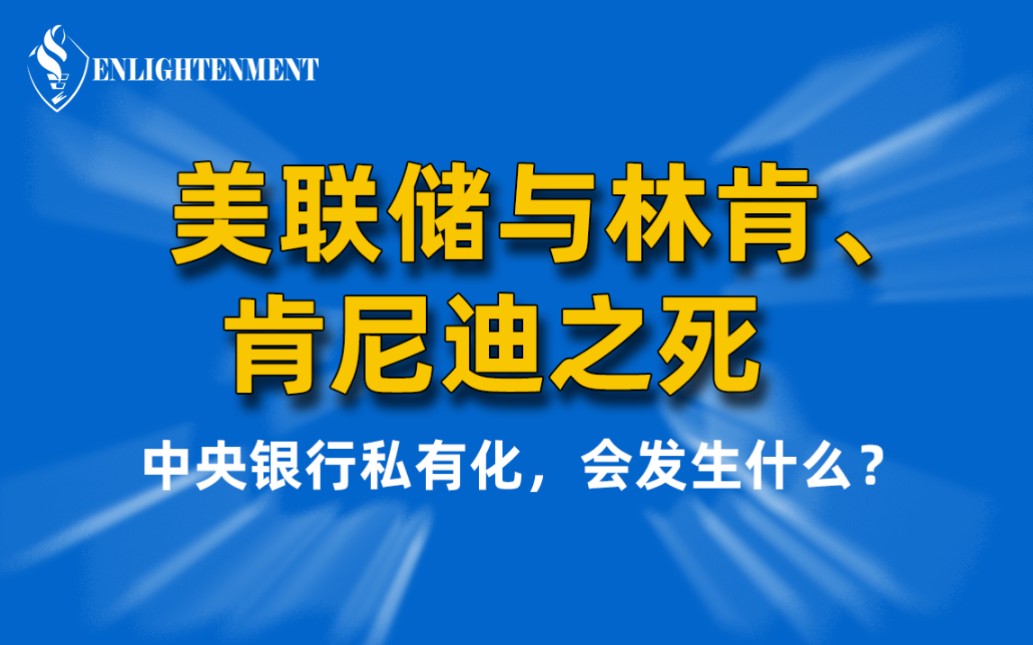 ENLIGHTENMENT

美联储与林肯、肯尼迪之死

中央银行私有化，会发生什么？